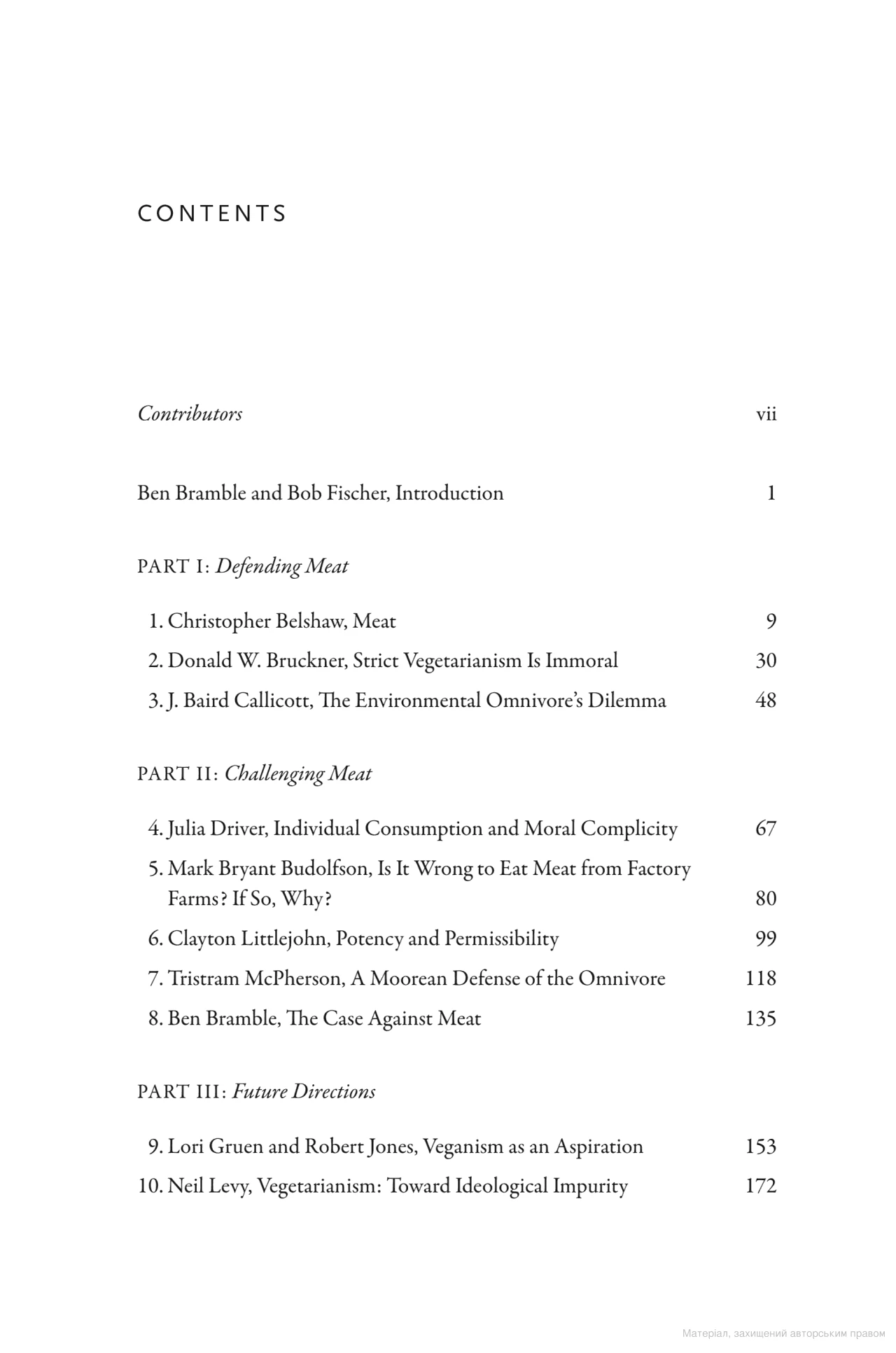 CONTENTS

Contributors vii

Ben Bramble and Bob Fischer, Introduction 1

PART I: Defending Meat

1. Christopher Belshaw, Meat 9
2. Donald W. Bruckner, Strict Vegetarianism Is Immoral 30
3. J. Baird Callicott, The Environmental Omnivore's Dilemma 48

PART II: Challenging Meat

4. Julia Driver, Individual Consumption and Moral Complicity 67
5. Mark Bryant Budolfson, Is It Wrong to Eat Meat from Factory Farms? If So, Why? 80
6. Clayton Littlejohn, Potency and Permissibility 99
7. Tristram McPherson, A Moorean Defense of the Omnivore 118
8. Ben Bramble, The Case Against Meat 135

PART III: Future Directions

9. Lori Gruen and Robert Jones, Veganism as an Aspiration 153
10. Neil Levy, Vegetarianism: Toward Ideological Impurity 172

Матеріал, захищений авторським правом